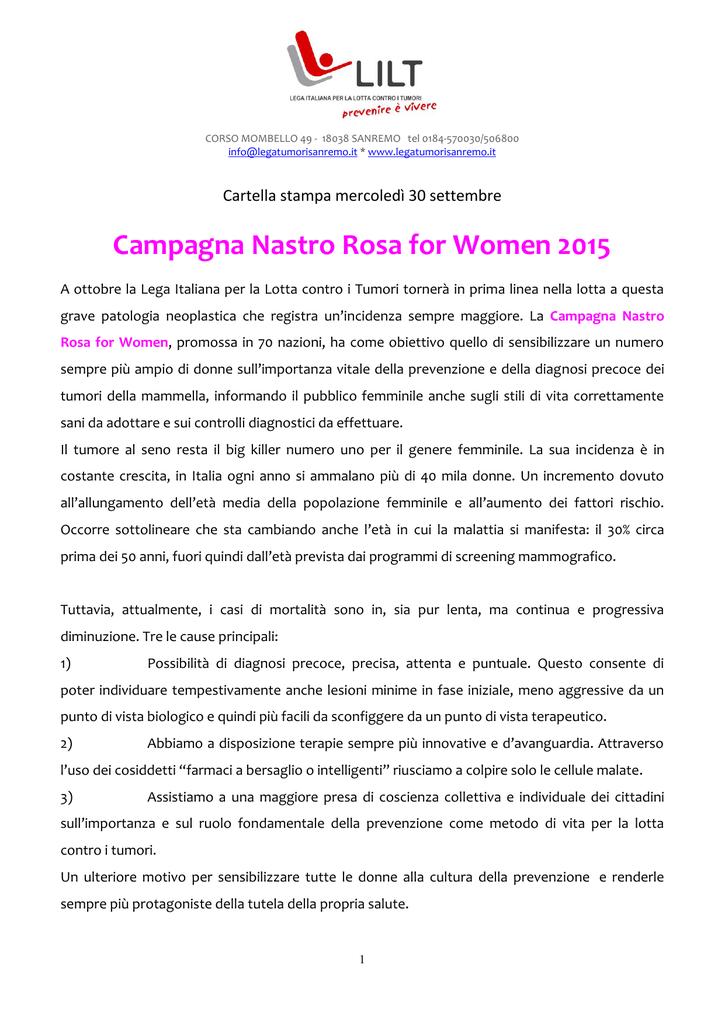 LILT
LEGA ITALIANA PER LA LOTTA CONTRO I TUMORI
prevenire è vivere

CORSO MOMBELLO 49 - 18038 SANREMO tel 0184-570030/506800
info@legatumorisanremo.it * www.legatumorisanremo.it

Cartella stampa mercoledì 30 settembre

Campagna Nastro Rosa for Women 2015

A ottobre la Lega Italiana per la Lotta contro i Tumori tornerà in prima linea nella lotta a questa grave patologia neoplastica che registra un'incidenza sempre maggiore. La Campagna Nastro Rosa for Women, promossa in 70 nazioni, ha come obiettivo quello di sensibilizzare un numero sempre più ampio di donne sull'importanza vitale della prevenzione e della diagnosi precoce dei tumori della mammella, informando il pubblico femminile anche sugli stili di vita correttamente sani da adottare e sui controlli diagnostici da effettuare.
Il tumore al seno resta il big killer numero uno per il genere femminile. La sua incidenza è in costante crescita, in Italia ogni anno si ammalano più di 40 mila donne. Un incremento dovuto all'allungamento dell'età media della popolazione femminile e all'aumento dei fattori rischio. Occorre sottolineare che sta cambiando anche l'età in cui la malattia si manifesta: il 30% circa prima dei 50 anni, fuori quindi dall'età prevista dai programmi di screening mammografico.

Tuttavia, attualmente, i casi di mortalità sono in, sia pur lenta, ma continua e progressiva diminuzione. Tre le cause principali:
1) Possibilità di diagnosi precoce, precisa, attenta e puntuale. Questo consente di poter individuare tempestivamente anche lesioni minime in fase iniziale, meno aggressive da un punto di vista biologico e quindi più facili da sconfiggere da un punto di vista terapeutico.
2) Abbiamo a disposizione terapie sempre più innovative e d'avanguardia. Attraverso l'uso dei cosiddetti "farmaci a bersaglio o intelligenti" riusciamo a colpire solo le cellule malate.
3) Assistiamo a una maggiore presa di coscienza collettiva e individuale dei cittadini sull'importanza e sul ruolo fondamentale della prevenzione come metodo di vita per la lotta contro i tumori.
Un ulteriore motivo per sensibilizzare tutte le donne alla cultura della prevenzione e renderle sempre più protagoniste della tutela della propria salute.

1